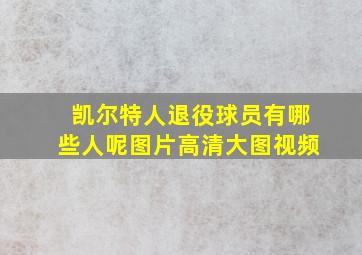 凯尔特人退役球员有哪些人呢图片高清大图视频